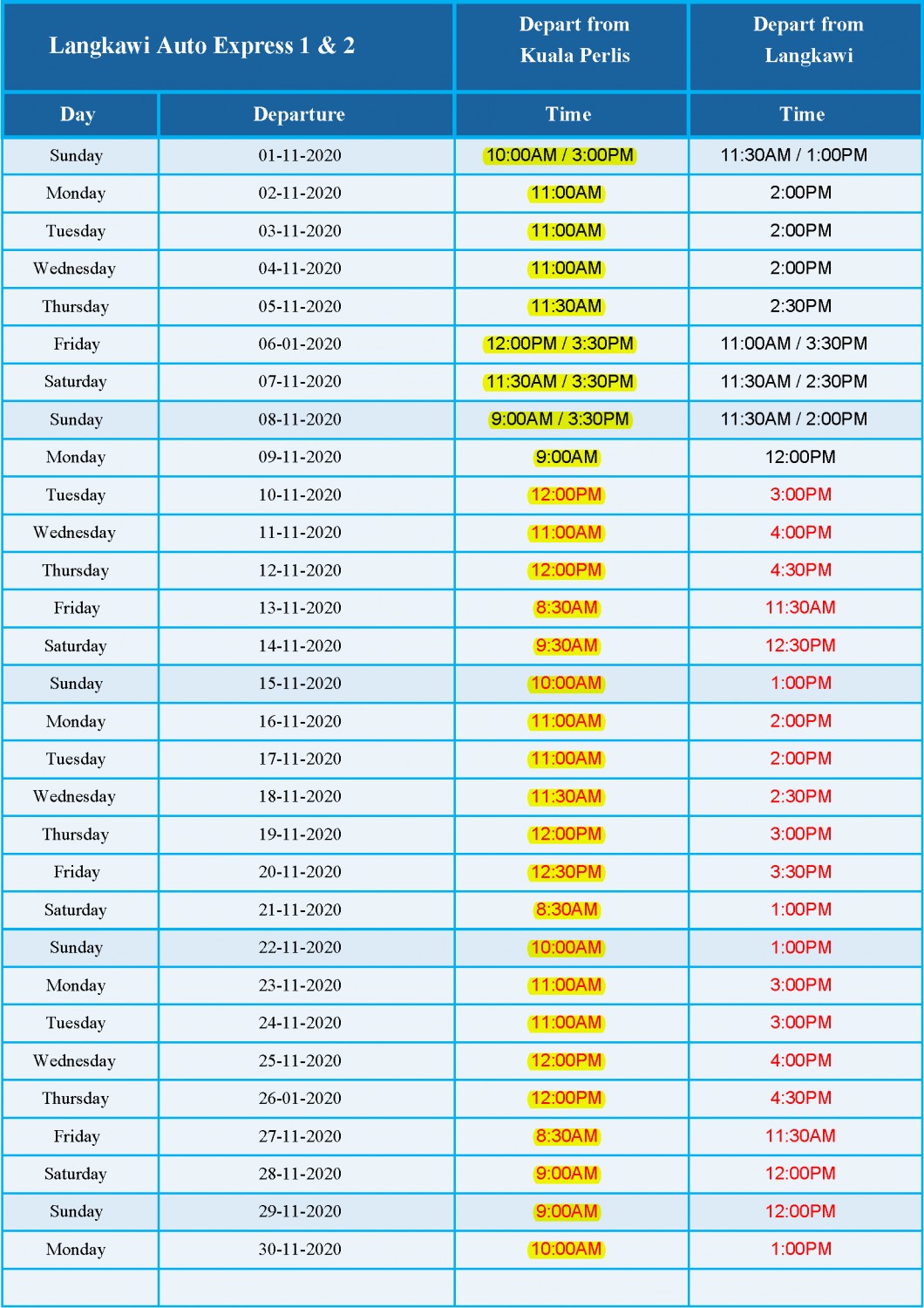 | Langkawi Auto Express 1 & 2 | | Depart from Kuala Perlis | Depart from Langkawi |
|---|---|---|---|
| Day | Departure | Time | Time |
| Sunday | 01-11-2020 | 10:00AM / 3:00PM | 11:30AM / 1:00PM |
| Monday | 02-11-2020 | 11:00AM | 2:00PM |
| Tuesday | 03-11-2020 | 11:00AM | 2:00PM |
| Wednesday | 04-11-2020 | 11:00AM | 2:00PM |
| Thursday | 05-11-2020 | 11:30AM | 2:30PM |
| Friday | 06-01-2020 | 12:00PM / 3:30PM | 11:00AM / 3:30PM |
| Saturday | 07-11-2020 | 11:30AM / 3:30PM | 11:30AM / 2:30PM |
| Sunday | 08-11-2020 | 9:00AM / 3:30PM | 11:30AM / 2:00PM |
| Monday | 09-11-2020 | 9:00AM | 12:00PM |
| Tuesday | 10-11-2020 | 12:00PM | 3:00PM |
| Wednesday | 11-11-2020 | 11:00AM | 4:00PM |
| Thursday | 12-11-2020 | 12:00PM | 4:30PM |
| Friday | 13-11-2020 | 8:30AM | 11:30AM |
| Saturday | 14-11-2020 | 9:30AM | 12:30PM |
| Sunday | 15-11-2020 | 10:00AM | 1:00PM |
| Monday | 16-11-2020 | 11:00AM | 2:00PM |
| Tuesday | 17-11-2020 | 11:00AM | 2:00PM |
| Wednesday | 18-11-2020 | 11:30AM | 2:30PM |
| Thursday | 19-11-2020 | 12:00PM | 3:00PM |
| Friday | 20-11-2020 | 12:30PM | 3:30PM |
| Saturday | 21-11-2020 | 8:30AM | 1:00PM |
| Sunday | 22-11-2020 | 10:00AM | 1:00PM |
| Monday | 23-11-2020 | 11:00AM | 3:00PM |
| Tuesday | 24-11-2020 | 11:00AM | 3:00PM |
| Wednesday | 25-11-2020 | 12:00PM | 4:00PM |
| Thursday | 26-01-2020 | 12:00PM | 4:30PM |
| Friday | 27-11-2020 | 8:30AM | 11:30AM |
| Saturday | 28-11-2020 | 9:00AM | 12:00PM |
| Sunday | 29-11-2020 | 9:00AM | 12:00PM |
| Monday | 30-11-2020 | 10:00AM | 1:00PM |
| | | | |